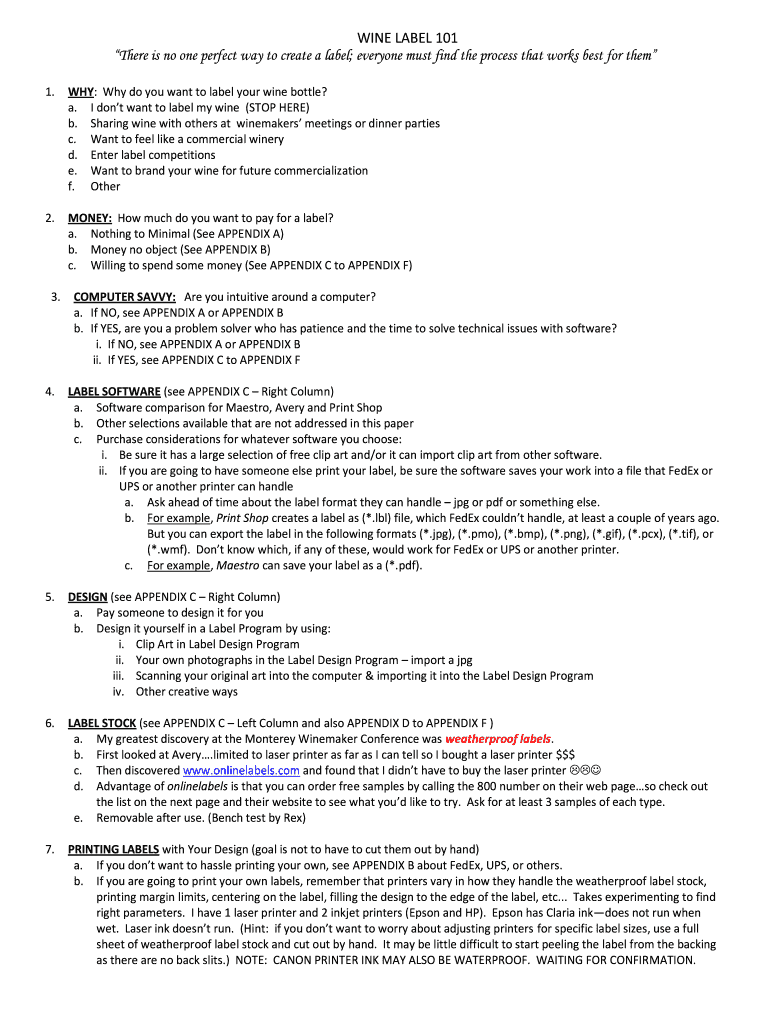 WINE LABEL 101

"There is no one perfect way to create a label; everyone must find the process that works best for them"

1. WHY: Why do you want to label your wine bottle?
a. I don't want to label my wine (STOP HERE)
b. Sharing wine with others at winemakers' meetings or dinner parties
c. Want to feel like a commercial winery
d. Enter label competitions
e. Want to brand your wine for future commercialization
f. Other

2. MONEY: How much do you want to pay for a label?
a. Nothing to Minimal (See APPENDIX A)
b. Money no object (See APPENDIX B)
c. Willing to spend some money (See APPENDIX C to APPENDIX F)

3. COMPUTER SAVVY: Are you intuitive around a computer?
a. If NO, see APPENDIX A or APPENDIX B
b. If YES, are you a problem solver who has patience and the time to solve technical issues with software?
i. If NO, see APPENDIX A or APPENDIX B
ii. If YES, see APPENDIX C to APPENDIX F

4. LABEL SOFTWARE (see APPENDIX C – Right Column)
a. Software comparison for Maestro, Avery and Print Shop
b. Other selections available that are not addressed in this paper
c. Purchase considerations for whatever software you choose:
i. Be sure it has a large selection of free clip art and/or it can import clip art from other software.
ii. If you are going to have someone else print your label, be sure the software saves your work into a file that FedEx or UPS or another printer can handle
a. Ask ahead of time about the label format they can handle – jpg or pdf or something else.
b. For example, Print Shop creates a label as (*.lbl) file, which FedEx couldn't handle, at least a couple of years ago. But you can export the label in the following formats (*.jpg), (*.pmo), (*.bmp), (*.png), (*.gif), (*.pcx), (*.tif), or (*.wmf). Don't know which, if any of these, would work for FedEx or UPS or another printer.
c. For example, Maestro can save your label as a (*.pdf).

5. DESIGN (see APPENDIX C – Right Column)
a. Pay someone to design it for you
b. Design it yourself in a Label Program by using:
i. Clip Art in Label Design Program
ii. Your own photographs in the Label Design Program – import a jpg
iii. Scanning your original art into the computer & importing it into the Label Design Program
iv. Other creative ways

6. LABEL STOCK (see APPENDIX C – Left Column and also APPENDIX D to APPENDIX F )
a. My greatest discovery at the Monterey Winemaker Conference was weatherproof labels.
b. First looked at Avery….limited to laser printer as far as I can tell so I bought a laser printer $$$
c. Then discovered www.onlinelabels.com and found that I didn't have to buy the laser printer ☹☹☺
d. Advantage of onlinelabels is that you can order free samples by calling the 800 number on their web page…so check out the list on the next page and their website to see what you'd like to try. Ask for at least 3 samples of each type.
e. Removable after use. (Bench test by Rex)

7. PRINTING LABELS with Your Design (goal is not to have to cut them out by hand)
a. If you don't want to hassle printing your own, see APPENDIX B about FedEx, UPS, or others.
b. If you are going to print your own labels, remember that printers vary in how they handle the weatherproof label stock, printing margin limits, centering on the label, filling the design to the edge of the label, etc... Takes experimenting to find right parameters. I have 1 laser printer and 2 inkjet printers (Epson and HP). Epson has Claria ink—does not run when wet. Laser ink doesn't run. (Hint: if you don't want to worry about adjusting printers for specific label sizes, use a full sheet of weatherproof label stock and cut out by hand. It may be little difficult to start peeling the label from the backing as there are no back slits.) NOTE: CANON PRINTER INK MAY ALSO BE WATERPROOF. WAITING FOR CONFIRMATION.